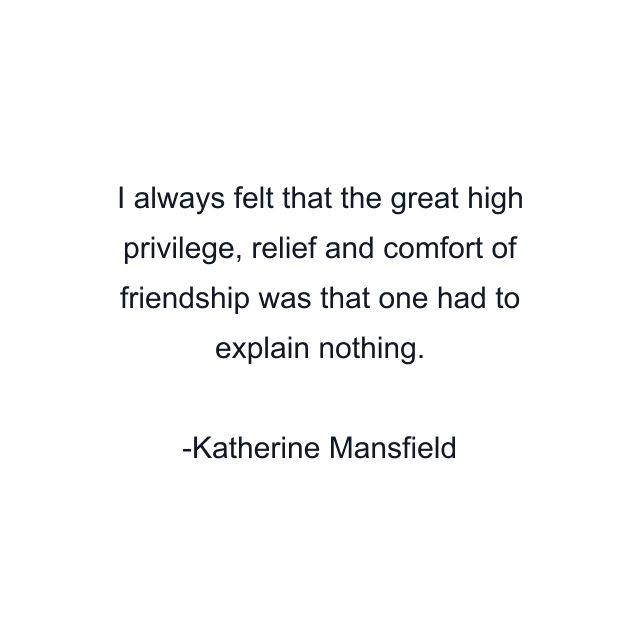 I always felt that the great high privilege, relief and comfort of friendship was that one had to explain nothing.

-Katherine Mansfield